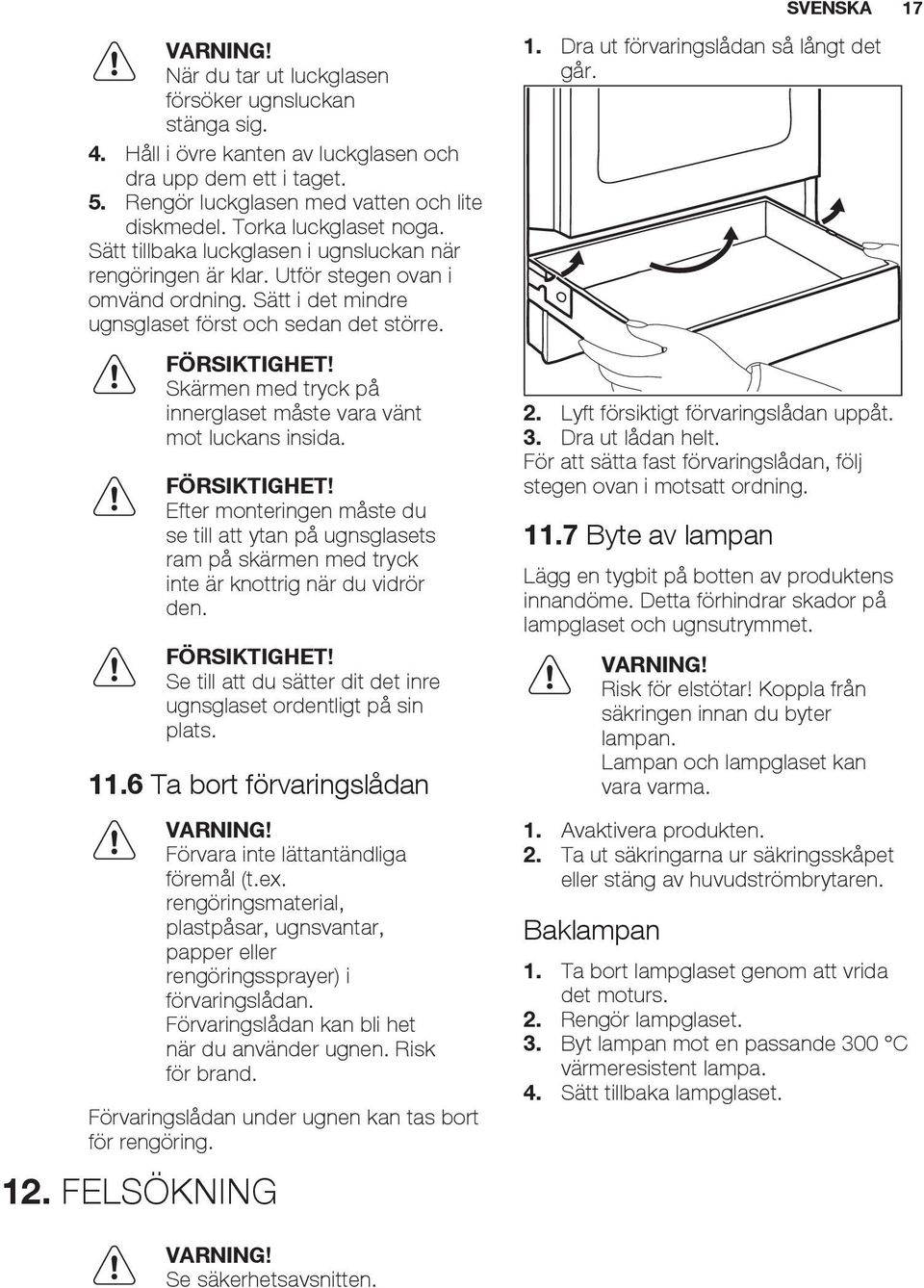 SVENSKA 17

VARNING!
När du tar ut luckglasen försöker ugnsluckan stänga sig.

4. Håll i övre kanten av luckglasen och dra upp dem ett i taget.
5. Rengör luckglasen med vatten och lite diskmedel. Torka luckglaset noga.
Sätt tillbaka luckglasen i ugnsluckan när rengöringen är klar. Utför stegen ovan i omvänd ordning. Sätt i det mindre ugnsglaset först och sedan det större.

FÖRSIKTIGHET!
Skärmen med tryck på innerglaset måste vara vänt mot luckans insida.

FÖRSIKTIGHET!
Efter monteringen måste du se till att ytan på ugnsglasets ram på skärmen med tryck inte är knottrig när du vidrör den.

FÖRSIKTIGHET!
Se till att du sätter dit det inre ugnsglaset ordentligt på sin plats.

11.6 Ta bort förvaringslådan

VARNING!
Förvara inte lättantändliga föremål (t.ex. rengöringsmaterial, plastpåsar, ugnsvantar, papper eller rengöringssprayer) i förvaringslådan. Förvaringslådan kan bli het när du använder ugnen. Risk för brand.

Förvaringslådan under ugnen kan tas bort för rengöring.

1. Dra ut förvaringslådan så långt det går.

2. Lyft försiktigt förvaringslådan uppåt.
3. Dra ut lådan helt.
För att sätta fast förvaringslådan, följ stegen ovan i motsatt ordning.

11.7 Byte av lampan

Lägg en tygbit på botten av produktens innandöme. Detta förhindrar skador på lampglaset och ugnsutrymmet.

VARNING!
Risk för elstötar! Koppla från säkringen innan du byter lampan.
Lampan och lampglaset kan vara varma.

1. Avaktivera produkten.
2. Ta ut säkringarna ur säkringsskåpet eller stäng av huvudströmbrytaren.

Baklampan

1. Ta bort lampglaset genom att vrida det moturs.
2. Rengör lampglaset.
3. Byt lampan mot en passande 300 °C värmeresistent lampa.
4. Sätt tillbaka lampglaset.

12. FELSÖKNING

VARNING!
Se säkerhetsavsnitten.